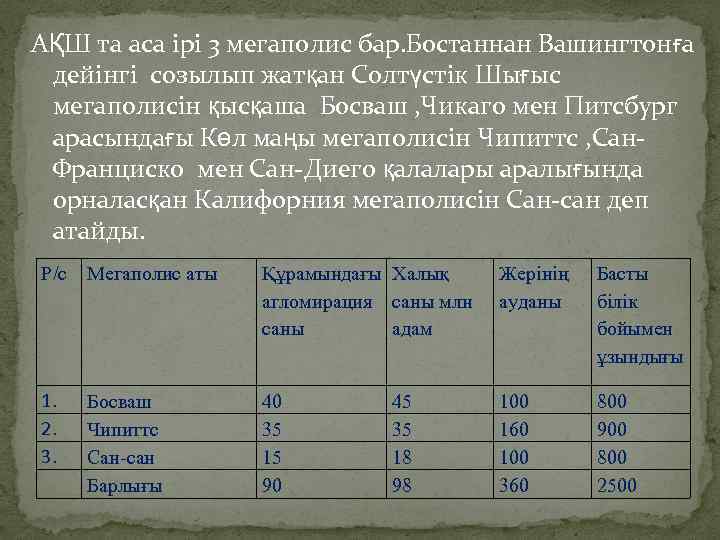 АҚШ та аса ірі 3 мегаполис бар.Бостаннан Вашингтонға дейінгі созылып жатқан Солтүстік Шығыс мегаполисін қысқаша Босваш ,Чикаго мен Питсбург арасындағы Көл маңы мегаполисін Чипиттс ,Сан-Франциско мен Сан-Диего қалалары аралығында орналасқан Калифорния мегаполисін Сан-сан деп атайды.

| Р/с | Мегаполис аты | Құрамындағы агломирация саны | Халық саны млн адам | Жерінің ауданы | Басты білік бойымен ұзындығы |
|---|---|---|---|---|---|
| 1. | Босваш | 40 | 45 | 100 | 800 |
| 2. | Чипиттс | 35 | 35 | 160 | 900 |
| 3. | Сан-сан | 15 | 18 | 100 | 800 |
| | Барлығы | 90 | 98 | 360 | 2500 |